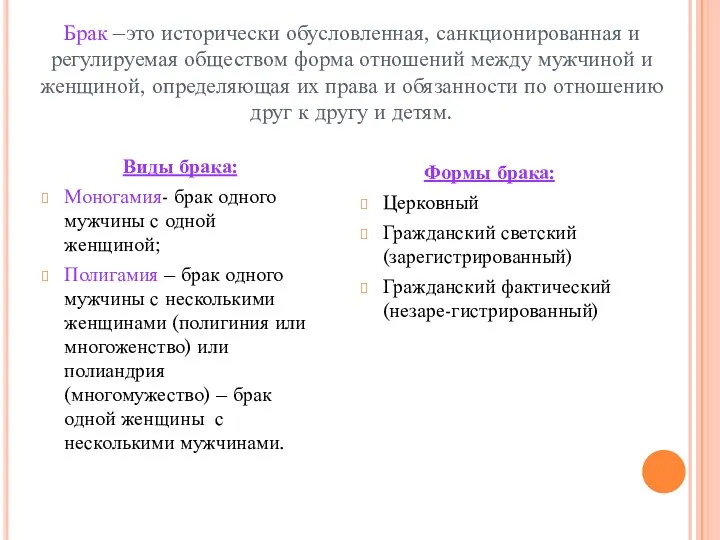 Брак –это исторически обусловленная, санкционированная и регулируемая обществом форма отношений между мужчиной и женщиной, определяющая их права и обязанности по отношению друг к другу и детям.

Виды брака:

Моногамия- брак одного мужчины с одной женщиной;

Полигамия – брак одного мужчины с несколькими женщинами (полигиния или многоженство) или полиандрия (многомужество) – брак одной женщины с несколькими мужчинами.

Формы брака:

Церковный

Гражданский светский (зарегистрированный)

Гражданский фактический (незаре-гистрированный)